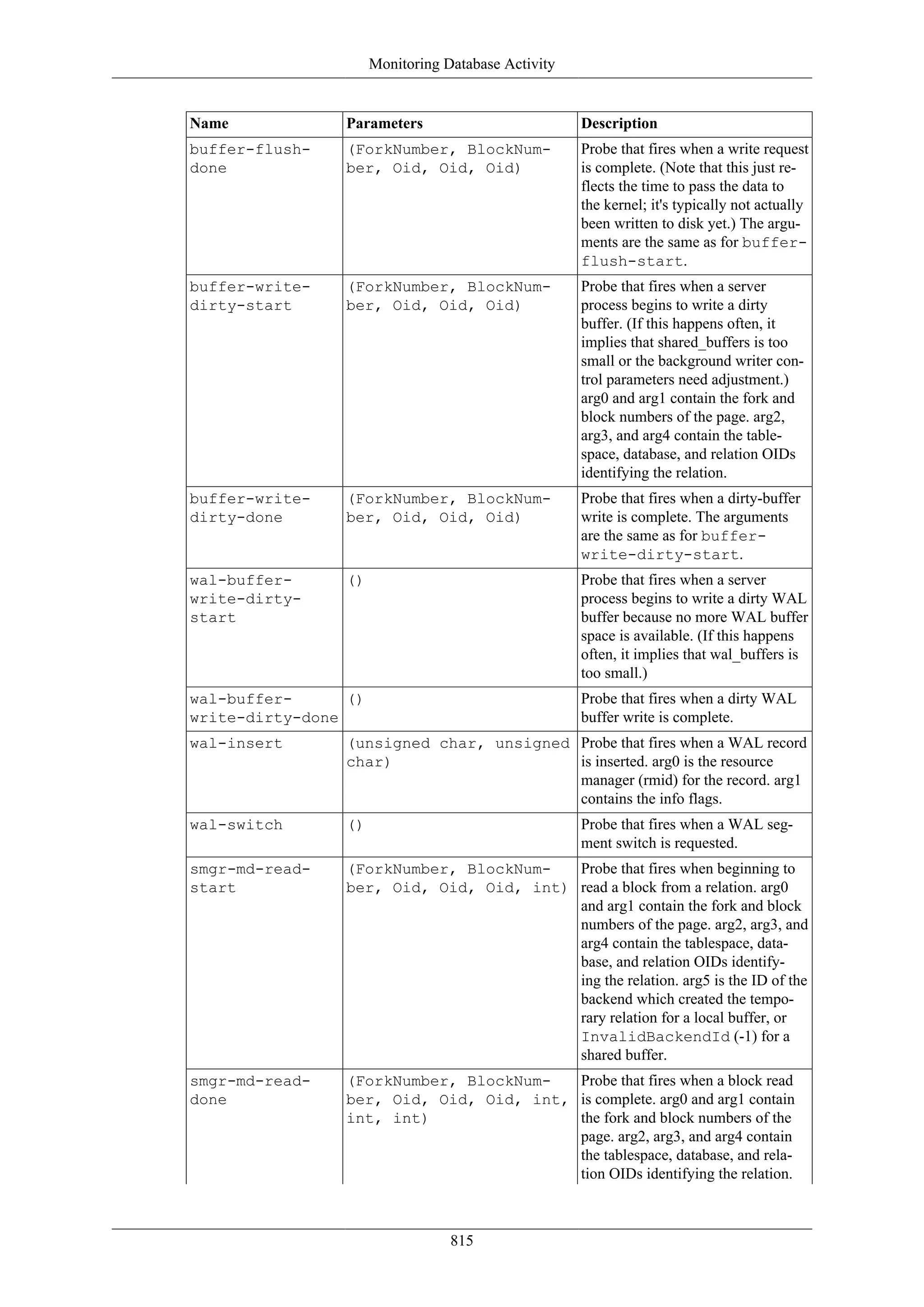 Monitoring Database Activity

| Name | Parameters | Description |
|---|---|---|
| buffer-flush-done | (ForkNumber, BlockNumber, Oid, Oid, Oid) | Probe that fires when a write request is complete. (Note that this just reflects the time to pass the data to the kernel; it's typically not actually been written to disk yet.) The arguments are the same as for buffer-flush-start. |
| buffer-write-dirty-start | (ForkNumber, BlockNumber, Oid, Oid, Oid) | Probe that fires when a server process begins to write a dirty buffer. (If this happens often, it implies that shared_buffers is too small or the background writer control parameters need adjustment.) arg0 and arg1 contain the fork and block numbers of the page. arg2, arg3, and arg4 contain the tablespace, database, and relation OIDs identifying the relation. |
| buffer-write-dirty-done | (ForkNumber, BlockNumber, Oid, Oid, Oid) | Probe that fires when a dirty-buffer write is complete. The arguments are the same as for buffer-write-dirty-start. |
| wal-buffer-write-dirty-start | () | Probe that fires when a server process begins to write a dirty WAL buffer because no more WAL buffer space is available. (If this happens often, it implies that wal_buffers is too small.) |
| wal-buffer-write-dirty-done | () | Probe that fires when a dirty WAL buffer write is complete. |
| wal-insert | (unsigned char, unsigned char) | Probe that fires when a WAL record is inserted. arg0 is the resource manager (rmid) for the record. arg1 contains the info flags. |
| wal-switch | () | Probe that fires when a WAL segment switch is requested. |
| smgr-md-read-start | (ForkNumber, BlockNumber, Oid, Oid, Oid, int) | Probe that fires when beginning to read a block from a relation. arg0 and arg1 contain the fork and block numbers of the page. arg2, arg3, and arg4 contain the tablespace, database, and relation OIDs identifying the relation. arg5 is the ID of the backend which created the temporary relation for a local buffer, or InvalidBackendId (-1) for a shared buffer. |
| smgr-md-read-done | (ForkNumber, BlockNumber, Oid, Oid, Oid, int, int, int) | Probe that fires when a block read is complete. arg0 and arg1 contain the fork and block numbers of the page. arg2, arg3, and arg4 contain the tablespace, database, and relation OIDs identifying the relation. |

815